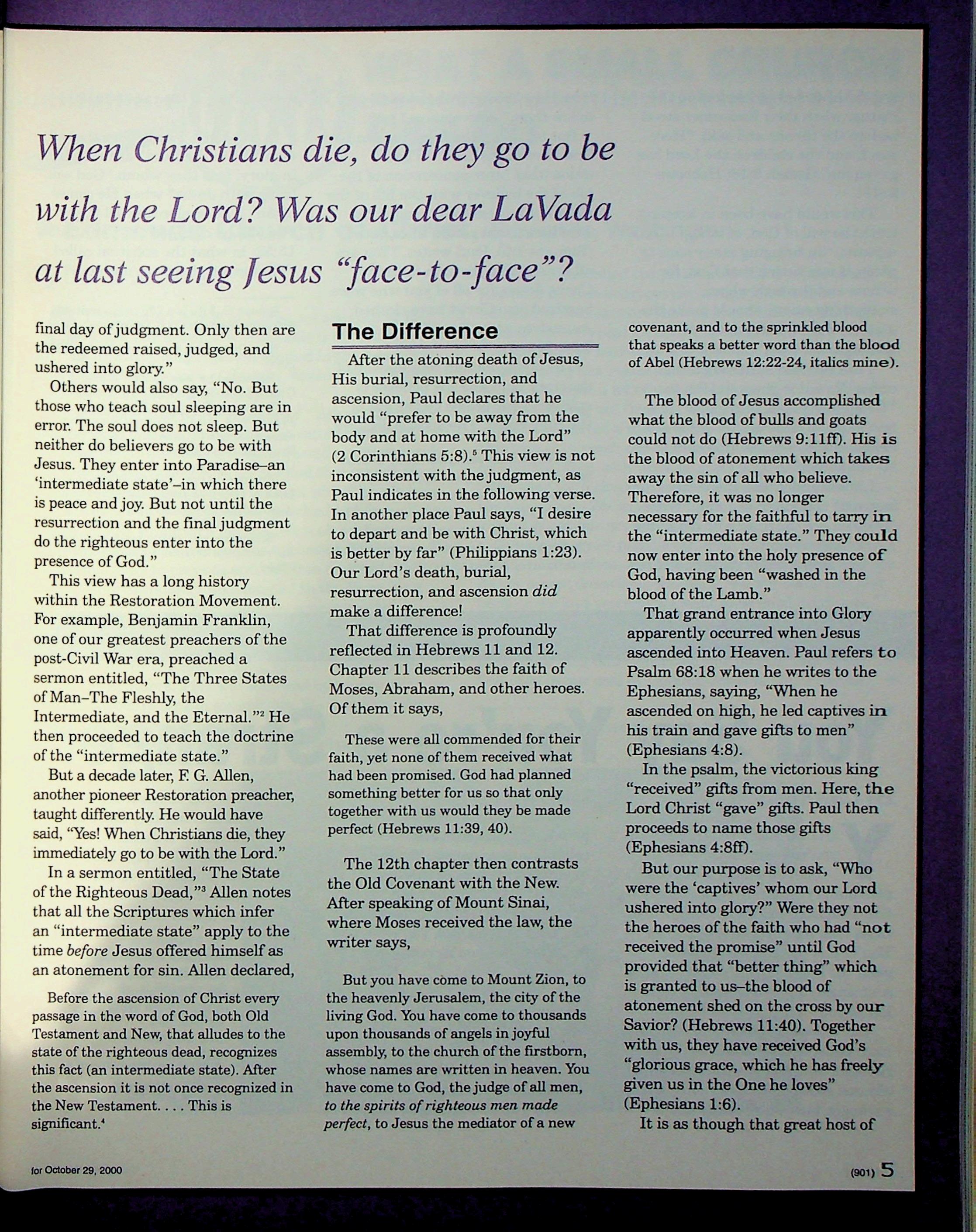 When Christians die, do they go to be with the Lord? Was our dear LaVada at last seeing Jesus "face-to-face"?

final day of judgment. Only then are the redeemed raised, judged, and ushered into glory."

Others would also say, "No. But those who teach soul sleeping are in error. The soul does not sleep. But neither do believers go to be with Jesus. They enter into Paradise–an 'intermediate state'–in which there is peace and joy. But not until the resurrection and the final judgment do the righteous enter into the presence of God."

This view has a long history within the Restoration Movement. For example, Benjamin Franklin, one of our greatest preachers of the post-Civil War era, preached a sermon entitled, "The Three States of Man–The Fleshly, the Intermediate, and the Eternal."$^2$ He then proceeded to teach the doctrine of the "intermediate state."

But a decade later, F. G. Allen, another pioneer Restoration preacher, taught differently. He would have said, "Yes! When Christians die, they immediately go to be with the Lord."

In a sermon entitled, "The State of the Righteous Dead,"$^3$ Allen notes that all the Scriptures which infer an "intermediate state" apply to the time before Jesus offered himself as an atonement for sin. Allen declared,

Before the ascension of Christ every passage in the word of God, both Old Testament and New, that alludes to the state of the righteous dead, recognizes this fact (an intermediate state). After the ascension it is not once recognized in the New Testament. . . . This is significant.$^4$

The Difference

After the atoning death of Jesus, His burial, resurrection, and ascension, Paul declares that he would "prefer to be away from the body and at home with the Lord" (2 Corinthians 5:8).$^5$ This view is not inconsistent with the judgment, as Paul indicates in the following verse. In another place Paul says, "I desire to depart and be with Christ, which is better by far" (Philippians 1:23). Our Lord's death, burial, resurrection, and ascension did make a difference!

That difference is profoundly reflected in Hebrews 11 and 12. Chapter 11 describes the faith of Moses, Abraham, and other heroes. Of them it says,

These were all commended for their faith, yet none of them received what had been promised. God had planned something better for us so that only together with us would they be made perfect (Hebrews 11:39, 40).

The 12th chapter then contrasts the Old Covenant with the New. After speaking of Mount Sinai, where Moses received the law, the writer says,

But you have come to Mount Zion, to the heavenly Jerusalem, the city of the living God. You have come to thousands upon thousands of angels in joyful assembly, to the church of the firstborn, whose names are written in heaven. You have come to God, the judge of all men, to the spirits of righteous men made perfect, to Jesus the mediator of a new covenant, and to the sprinkled blood that speaks a better word than the blood of Abel (Hebrews 12:22-24, italics mine).

The blood of Jesus accomplished what the blood of bulls and goats could not do (Hebrews 9:11ff). His is the blood of atonement which takes away the sin of all who believe. Therefore, it was no longer necessary for the faithful to tarry in the "intermediate state." They could now enter into the holy presence of God, having been "washed in the blood of the Lamb."

That grand entrance into Glory apparently occurred when Jesus ascended into Heaven. Paul refers to Psalm 68:18 when he writes to the Ephesians, saying, "When he ascended on high, he led captives in his train and gave gifts to men" (Ephesians 4:8).

In the psalm, the victorious king "received" gifts from men. Here, the Lord Christ "gave" gifts. Paul then proceeds to name those gifts (Ephesians 4:8ff).

But our purpose is to ask, "Who were the 'captives' whom our Lord ushered into glory?" Were they not the heroes of the faith who had "not received the promise" until God provided that "better thing" which is granted to us–the blood of atonement shed on the cross by our Savior? (Hebrews 11:40). Together with us, they have received God's "glorious grace, which he has freely given us in the One he loves" (Ephesians 1:6).

It is as though that great host of

for October 29, 2000

(901) 5